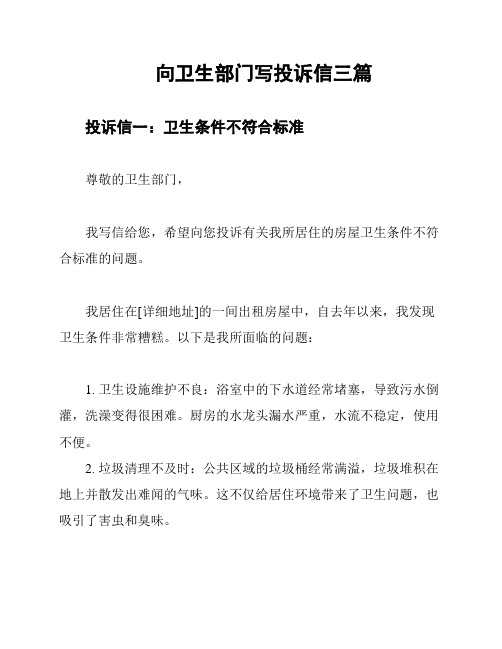 向卫生部门写投诉信三篇

投诉信一：卫生条件不符合标准

尊敬的卫生部门，

我写信给您，希望向您投诉有关我所居住的房屋卫生条件不符合标准的问题。

我居住在[详细地址]的一间出租房屋中，自去年以来，我发现卫生条件非常糟糕。以下是我所面临的问题：

1. 卫生设施维护不良：浴室中的下水道经常堵塞，导致污水倒灌，洗澡变得很困难。厨房的水龙头漏水严重，水流不稳定，使用不便。

2. 垃圾清理不及时：公共区域的垃圾桶经常满溢，垃圾堆积在地上并散发出难闻的气味。这不仅给居住环境带来了卫生问题，也吸引了害虫和臭味。